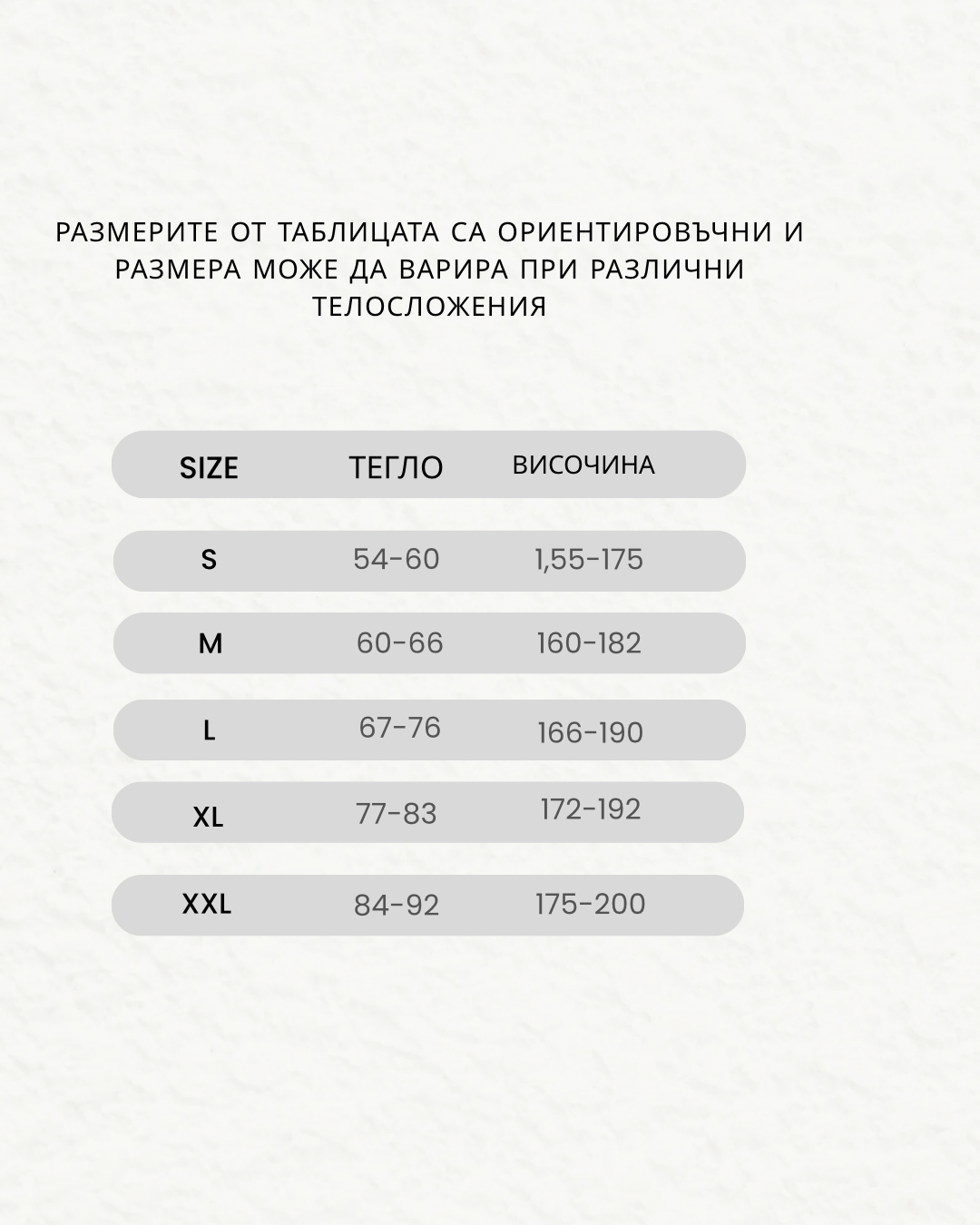 РАЗМЕРИТЕ ОТ ТАБЛИЦАТА СА ОРИЕНТИРОВЪЧНИ И РАЗМЕРА МОЖЕ ДА ВАРИРА ПРИ РАЗЛИЧНИ ТЕЛОСЛОЖЕНИЯ

| SIZE | ТЕГЛО | ВИСОЧИНА |
|---|---|---|
| S | 54-60 | 1,55-175 |
| M | 60-66 | 160-182 |
| L | 67-76 | 166-190 |
| XL | 77-83 | 172-192 |
| XXL | 84-92 | 175-200 |